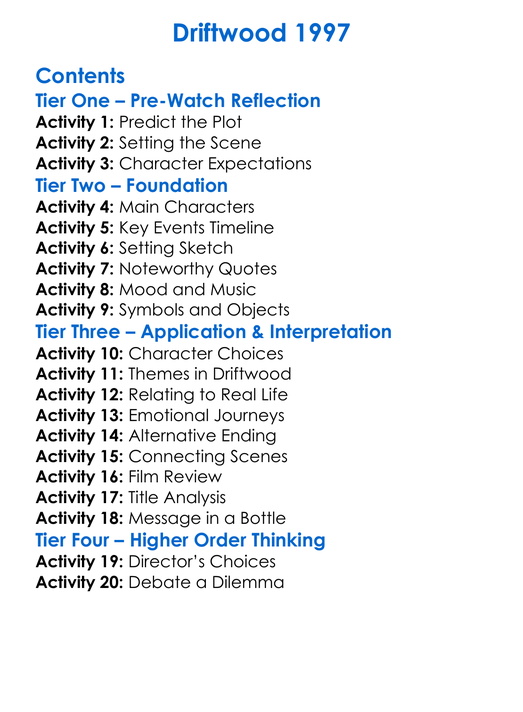 Driftwood 1997

Contents
Tier One – Pre-Watch Reflection
Activity 1: Predict the Plot
Activity 2: Setting the Scene
Activity 3: Character Expectations
Tier Two – Foundation
Activity 4: Main Characters
Activity 5: Key Events Timeline
Activity 6: Setting Sketch
Activity 7: Noteworthy Quotes
Activity 8: Mood and Music
Activity 9: Symbols and Objects
Tier Three – Application & Interpretation
Activity 10: Character Choices
Activity 11: Themes in Driftwood
Activity 12: Relating to Real Life
Activity 13: Emotional Journeys
Activity 14: Alternative Ending
Activity 15: Connecting Scenes
Activity 16: Film Review
Activity 17: Title Analysis
Activity 18: Message in a Bottle
Tier Four – Higher Order Thinking
Activity 19: Director's Choices
Activity 20: Debate a Dilemma